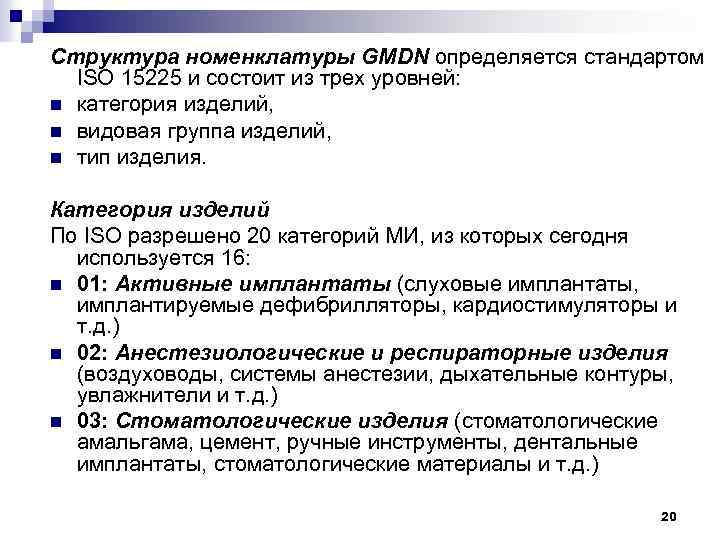 Структура номенклатуры GMDN определяется стандартом ISO 15225 и состоит из трех уровней:

- категория изделий,
- видовая группа изделий,
- тип изделия.

Категория изделий
По ISO разрешено 20 категорий МИ, из которых сегодня используется 16:

- 01: Активные имплантаты (слуховые имплантаты, имплантируемые дефибрилляторы, кардиостимуляторы и т.д.)
- 02: Анестезиологические и респираторные изделия (воздуховоды, системы анестезии, дыхательные контуры, увлажнители и т.д.)
- 03: Стоматологические изделия (стоматологические амальгама, цемент, ручные инструменты, дентальные имплантаты, стоматологические материалы и т.д.)

20